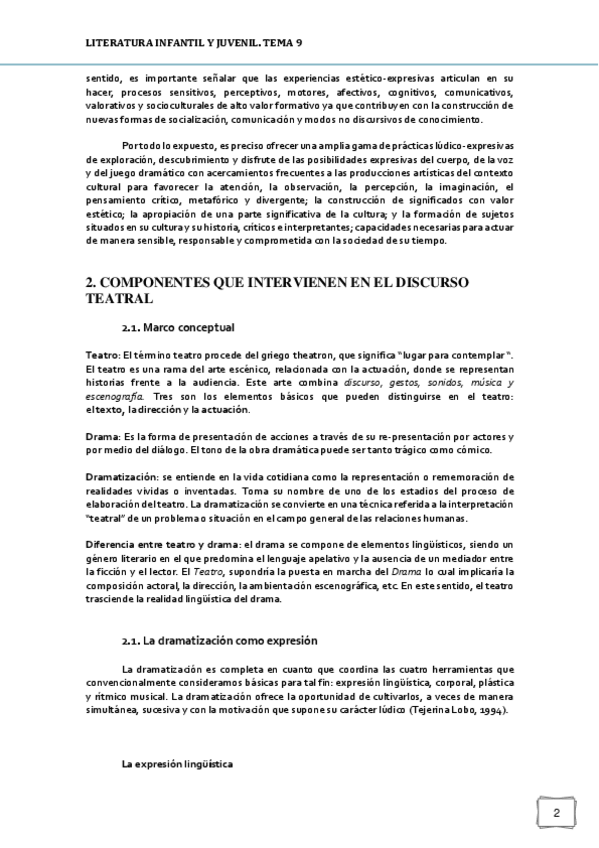 LITERATURA INFANTIL Y JUVENIL. TEMA 9

sentido, es importante señalar que las experiencias estético-expresivas articulan en su hacer, procesos sensitivos, perceptivos, motores, afectivos, cognitivos, comunicativos, valorativos y socioculturales de alto valor formativo ya que contribuyen con la construcción de nuevas formas de socialización, comunicación y modos no discursivos de conocimiento.

Por todo lo expuesto, es preciso ofrecer una amplia gama de prácticas lúdico-expresivas de exploración, descubrimiento y disfrute de las posibilidades expresivas del cuerpo, de la voz y del juego dramático con acercamientos frecuentes a las producciones artísticas del contexto cultural para favorecer la atención, la observación, la percepción, la imaginación, el pensamiento crítico, metafórico y divergente; la construcción de significados con valor estético; la apropiación de una parte significativa de la cultura; y la formación de sujetos situados en su cultura y su historia, críticos e interpretantes; capacidades necesarias para actuar de manera sensible, responsable y comprometida con la sociedad de su tiempo.

2. COMPONENTES QUE INTERVIENEN EN EL DISCURSO TEATRAL

2.1. Marco conceptual

Teatro: El término teatro procede del griego theatron, que significa "lugar para contemplar". El teatro es una rama del arte escénico, relacionada con la actuación, donde se representan historias frente a la audiencia. Este arte combina discurso, gestos, sonidos, música y escenografía. Tres son los elementos básicos que pueden distinguirse en el teatro: el texto, la dirección y la actuación.

Drama: Es la forma de presentación de acciones a través de su re-presentación por actores y por medio del diálogo. El tono de la obra dramática puede ser tanto trágico como cómico.

Dramatización: se entiende en la vida cotidiana como la representación o rememoración de realidades vividas o inventadas. Toma su nombre de uno de los estadios del proceso de elaboración del teatro. La dramatización se convierte en una técnica referida a la interpretación "teatral" de un problema o situación en el campo general de las relaciones humanas.

Diferencia entre teatro y drama: el drama se compone de elementos lingüísticos, siendo un género literario en el que predomina el lenguaje apelativo y la ausencia de un mediador entre la ficción y el lector. El Teatro, supondría la puesta en marcha del Drama lo cual implicaría la composición actoral, la dirección, la ambientación escenográfica, etc. En este sentido, el teatro trasciende la realidad lingüística del drama.

2.1. La dramatización como expresión

La dramatización es completa en cuanto que coordina las cuatro herramientas que convencionalmente consideramos básicas para tal fin: expresión lingüística, corporal, plástica y rítmico musical. La dramatización ofrece la oportunidad de cultivarlos, a veces de manera simultánea, sucesiva y con la motivación que supone su carácter lúdico (Tejerina Lobo, 1994).

La expresión lingüística

2